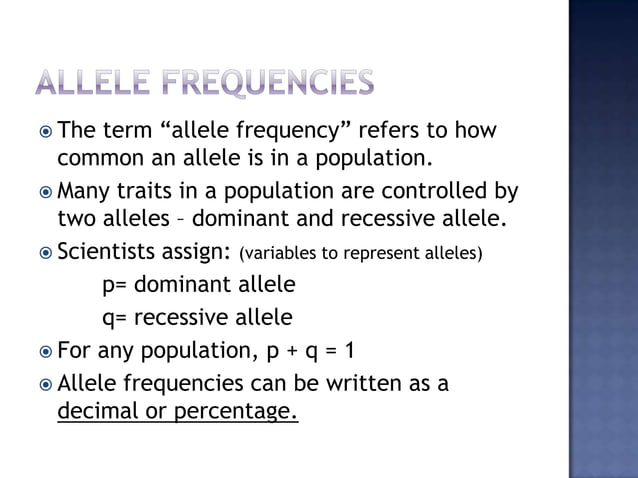 ALLELE FREQUENCIES

The term “allele frequency” refers to how common an allele is in a population.

Many traits in a population are controlled by two alleles – dominant and recessive allele.

Scientists assign: (variables to represent alleles)
p= dominant allele
q= recessive allele

For any population, $p + q = 1$

Allele frequencies can be written as a decimal or percentage.